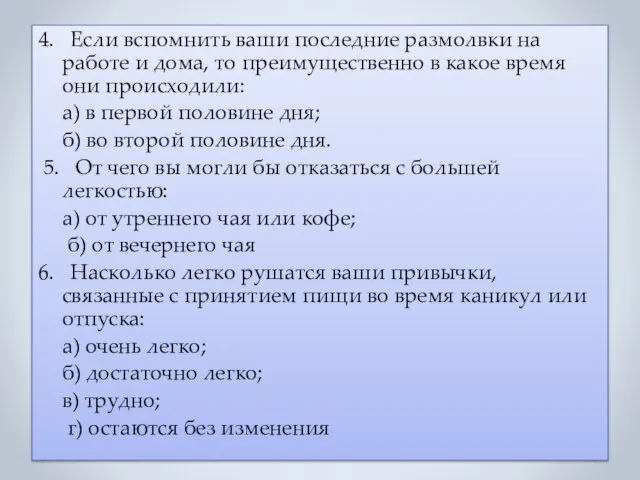 4. Если вспомнить ваши последние размолвки на работе и дома, то преимущественно в какое время они происходили:

а) в первой половине дня;

б) во второй половине дня.

5. От чего вы могли бы отказаться с большей легкостью:

а) от утреннего чая или кофе;

б) от вечернего чая

6. Насколько легко рушатся ваши привычки, связанные с принятием пищи во время каникул или отпуска:

а) очень легко;

б) достаточно легко;

в) трудно;

г) остаются без изменения